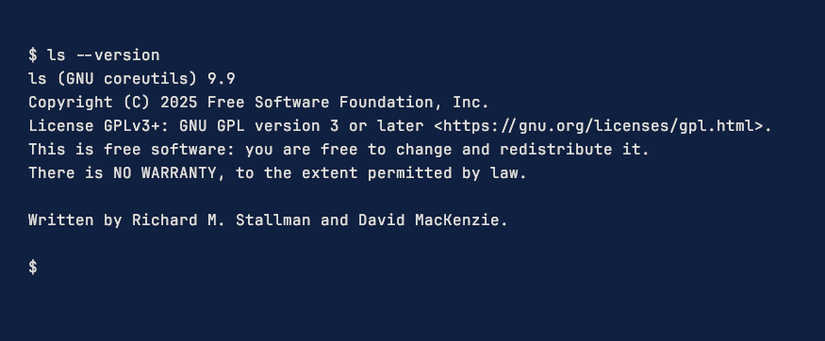 $ ls --version
ls (GNU coreutils) 9.9
Copyright (C) 2025 Free Software Foundation, Inc.
License GPLv3+: GNU GPL version 3 or later <https://gnu.org/licenses/gpl.html>.
This is free software: you are free to change and redistribute it.
There is NO WARRANTY, to the extent permitted by law.

Written by Richard M. Stallman and David MacKenzie.

$